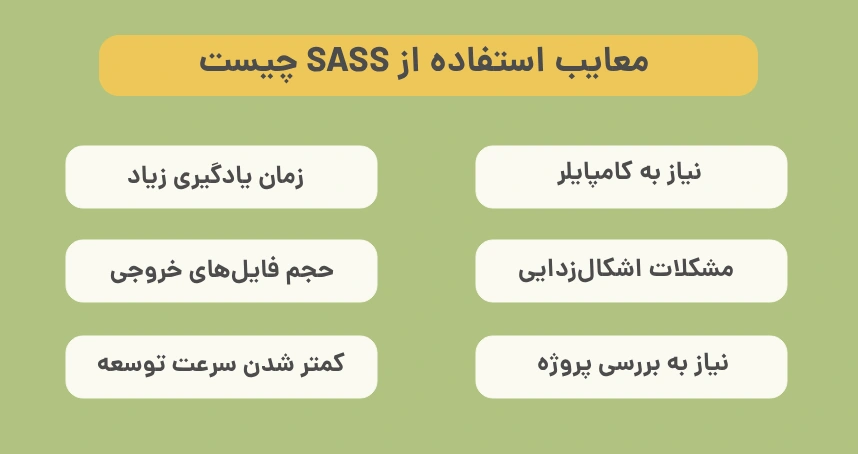 معایب استفاده از SASS چیست

نیاز به کامپایلر

زمان یادگیری زیاد

مشکلات اشکال‌زدایی

حجم فایل‌های خروجی

نیاز به بررسی پروژه

کمتر شدن سرعت توسعه